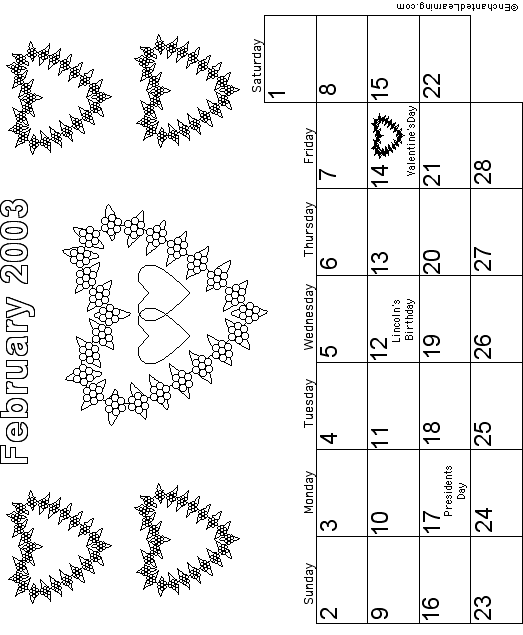 February 2003

| Sunday | Monday | Tuesday | Wednesday | Thursday | Friday | Saturday |
|---|---|---|---|---|---|---|
| | | | | | | 1 |
| 2 | 3 | 4 | 5 | 6 | 7 | 8 |
| 9 | 10 | 11 | 12 Lincoln's Birthday | 13 | 14 Valentine's Day | 15 |
| 16 | 17 Presidents Day | 18 | 19 | 20 | 21 | 22 |
| 23 | 24 | 25 | 26 | 27 | 28 | |

©EnchantedLearning.com